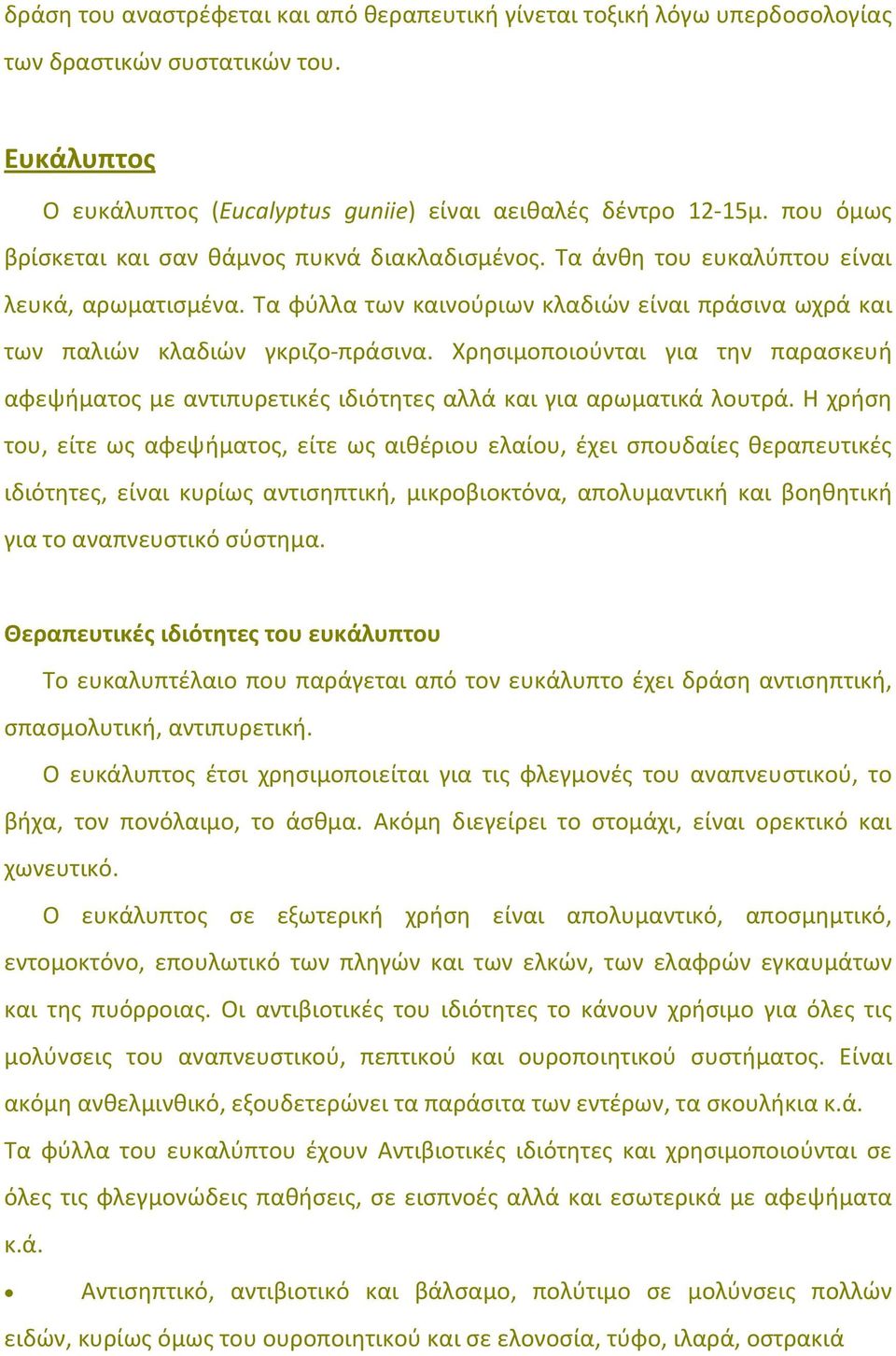 δράση του αναστρέφεται και από θεραπευτική γίνεται τοξική λόγω υπερδοσολογίας των δραστικών συστατικών του.

Ευκάλυπτος

Ο ευκάλυπτος (Eucalyptus guniie) είναι αειθαλές δέντρο 12-15μ. που όμως βρίσκεται και σαν θάμνος πυκνά διακλαδισμένος. Τα άνθη του ευκαλύπτου είναι λευκά, αρωματισμένα. Τα φύλλα των καινούριων κλαδιών είναι πράσινα ωχρά και των παλιών κλαδιών γκριζο-πράσινα. Χρησιμοποιούνται για την παρασκευή αφεψήματος με αντιπυρετικές ιδιότητες αλλά και για αρωματικά λουτρά. Η χρήση του, είτε ως αφεψήματος, είτε ως αιθέριου ελαίου, έχει σπουδαίες θεραπευτικές ιδιότητες, είναι κυρίως αντισηπτική, μικροβιοκτόνα, απολυμαντική και βοηθητική για το αναπνευστικό σύστημα.

Θεραπευτικές ιδιότητες του ευκάλυπτου

Το ευκαλυπτέλαιο που παράγεται από τον ευκάλυπτο έχει δράση αντισηπτική, σπασμολυτική, αντιπυρετική.

Ο ευκάλυπτος έτσι χρησιμοποιείται για τις φλεγμονές του αναπνευστικού, το βήχα, τον πονόλαιμο, το άσθμα. Ακόμη διεγείρει το στομάχι, είναι ορεκτικό και χωνευτικό.

Ο ευκάλυπτος σε εξωτερική χρήση είναι απολυμαντικό, αποσμητικό, εντομοκτόνο, επουλωτικό των πληγών και των ελκών, των ελαφρών εγκαυμάτων και της πυόρροιας. Οι αντιβιοτικές του ιδιότητες το κάνουν χρήσιμο για όλες τις μολύνσεις του αναπνευστικού, πεπτικού και ουροποιητικού συστήματος. Είναι ακόμη ανθελμινθικό, εξουδετερώνει τα παράσιτα των εντέρων, τα σκουλήκια κ.ά.

Τα φύλλα του ευκαλύπτου έχουν Αντιβιοτικές ιδιότητες και χρησιμοποιούνται σε όλες τις φλεγμονώδεις παθήσεις, σε εισπνοές αλλά και εσωτερικά με αφεψήματα κ.ά.

• Αντισηπτικό, αντιβιοτικό και βάλσαμο, πολύτιμο σε μολύνσεις πολλών ειδών, κυρίως όμως του ουροποιητικού και σε ελονοσία, τύφο, ιλαρά, οστρακιά